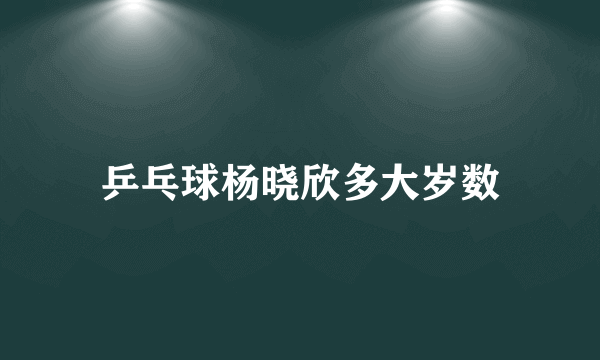 乒乓球杨晓欣多大岁数